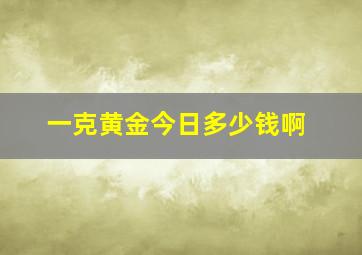 一克黄金今日多少钱啊